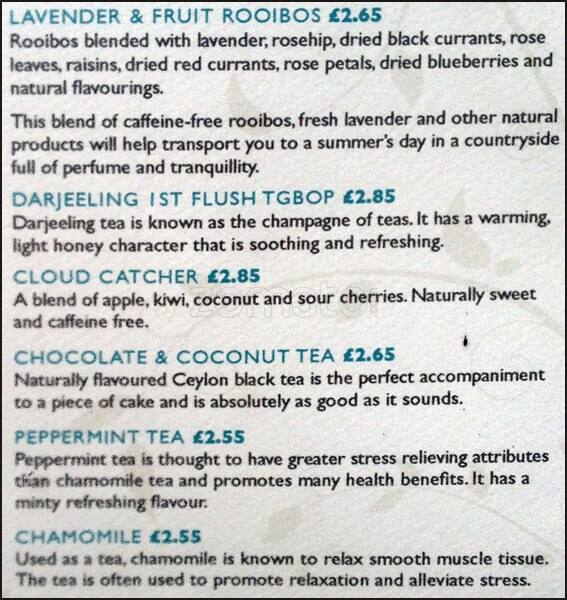 LAVENDER & FRUIT ROOIBOS £2.65
Rooibos blended with lavender, rosehip, dried black currants, rose leaves, raisins, dried red currants, rose petals, dried blueberries and natural flavourings.

This blend of caffeine-free rooibos, fresh lavender and other natural products will help transport you to a summer's day in a countryside full of perfume and tranquillity.

DARJEELING 1ST FLUSH TGBOP £2.85
Darjeeling tea is known as the champagne of teas. It has a warming, light honey character that is soothing and refreshing.

CLOUD CATCHER £2.85
A blend of apple, kiwi, coconut and sour cherries. Naturally sweet and caffeine free.

zomato

CHOCOLATE & COCONUT TEA £2.65
Naturally flavoured Ceylon black tea is the perfect accompaniment to a piece of cake and is absolutely as good as it sounds.

PEPPERMINT TEA £2.55
Peppermint tea is thought to have greater stress relieving attributes than chamomile tea and promotes many health benefits. It has a minty refreshing flavour.

CHAMOMILE £2.55
Used as a tea, chamomile is known to relax smooth muscle tissue. The tea is often used to promote relaxation and alleviate stress.